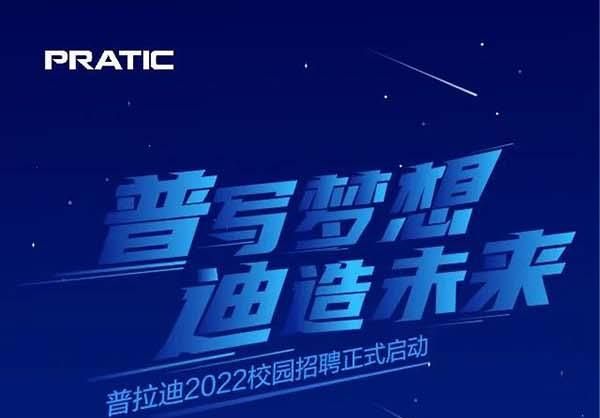 PRATIC

普写梦想
迪造未来

普拉迪2022校园招聘正式启动